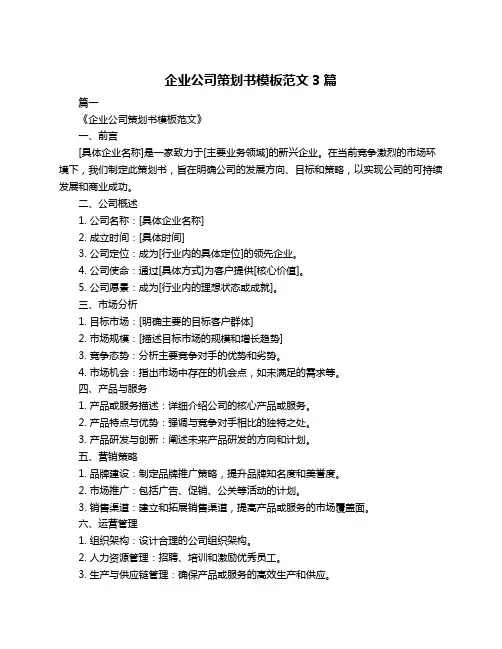 企业公司策划书模板范文 3 篇

篇一

《企业公司策划书模板范文》

一、前言

[具体企业名称]是一家致力于[主要业务领域]的新兴企业。在当前竞争激烈的市场环境下，我们制定此策划书，旨在明确公司的发展方向、目标和策略，以实现公司的可持续发展和商业成功。

二、公司概述

1. 公司名称：[具体企业名称]

2. 成立时间：[具体时间]

3. 公司定位：成为[行业内的具体定位]的领先企业。

4. 公司使命：通过[具体方式]为客户提供[核心价值]。

5. 公司愿景：成为[行业内的理想状态或成就]。

三、市场分析

1. 目标市场：[明确主要的目标客户群体]

2. 市场规模：[描述目标市场的规模和增长趋势]

3. 竞争态势：分析主要竞争对手的优势和劣势。

4. 市场机会：指出市场中存在的机会点，如未满足的需求等。

四、产品与服务

1. 产品或服务描述：详细介绍公司的核心产品或服务。

2. 产品特点与优势：强调与竞争对手相比的独特之处。

3. 产品研发与创新：阐述未来产品研发的方向和计划。

五、营销策略

1. 品牌建设：制定品牌推广策略，提升品牌知名度和美誉度。

2. 市场推广：包括广告、促销、公关等活动的计划。

3. 销售渠道：建立和拓展销售渠道，提高产品或服务的市场覆盖面。

六、运营管理

1. 组织架构：设计合理的公司组织架构。

2. 人力资源管理：招聘、培训和激励优秀员工。

3. 生产与供应链管理：确保产品或服务的高效生产和供应。